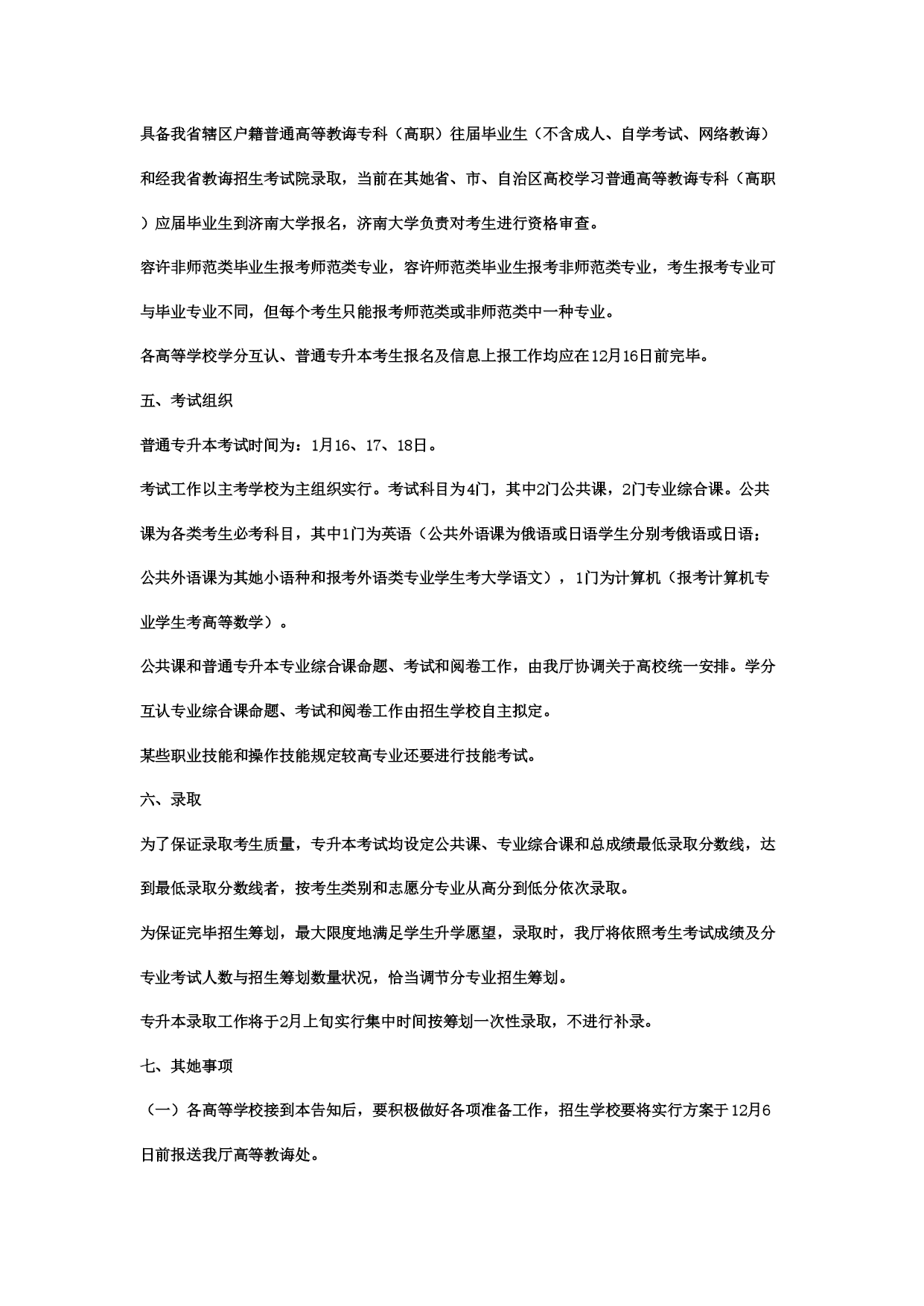 具备我省辖区户籍普通高等教诲专科（高职）往届毕业生（不含成人、自学考试、网络教诲）和经我省教诲招生考试院录取，当前在其她省、市、自治区高校学习普通高等教诲专科（高职）应届毕业生到济南大学报名，济南大学负责对考生进行资格审查。

容许非师范类毕业生报考师范类专业，容许师范类毕业生报考非师范类专业，考生报考专业可与毕业专业不同，但每个考生只能报考师范类或非师范类中一种专业。

各高等学校学分互认、普通专升本考生报名及信息上报工作均应在12月16日前完毕。

五、考试组织

普通专升本考试时间为：1月16、17、18日。

考试工作以主考学校为主组织实行。考试科目为4门，其中2门公共课，2门专业综合课。公共课为各类考生必考科目，其中1门为英语（公共外语课为俄语或日语学生分别考俄语或日语；公共外语课为其她小语种和报考外语类专业学生考大学语文），1门为计算机（报考计算机专业学生考高等数学）。

公共课和普通专升本专业综合课命题、考试和阅卷工作，由我厅协调关于高校统一安排。学分互认专业综合课命题、考试和阅卷工作由招生学校自主拟定。

某些职业技能和操作技能规定较高专业还要进行技能考试。

六、录取

为了保证录取考生质量，专升本考试均设定公共课、专业综合课和总成绩最低录取分数线，达到最低录取分数线者，按考生类别和志愿分专业从高分到低分依次录取。

为保证完毕招生筹划，最大限度地满足学生升学愿望，录取时，我厅将依照考生考试成绩及分专业考试人数与招生筹划数量状况，恰当调节分专业招生筹划。

专升本录取工作将于2月上旬实行集中时间按筹划一次性录取，不进行补录。

七、其她事项

（一）各高等学校接到本告知后，要积极做好各项准备工作，招生学校要将实行方案于12月6日前报送我厅高等教诲处。